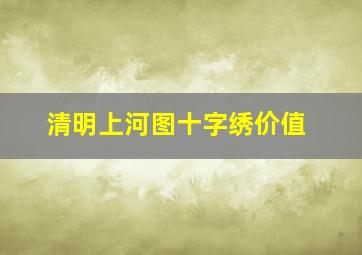 清明上河图十字绣价值